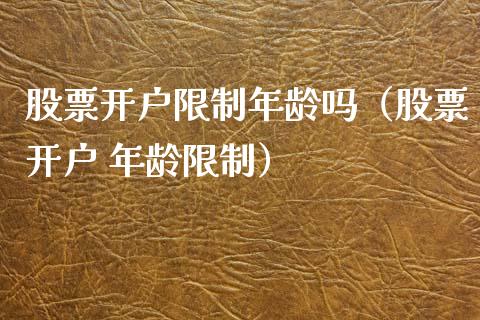 股票开户限制年龄吗（股票开户 年龄限制）